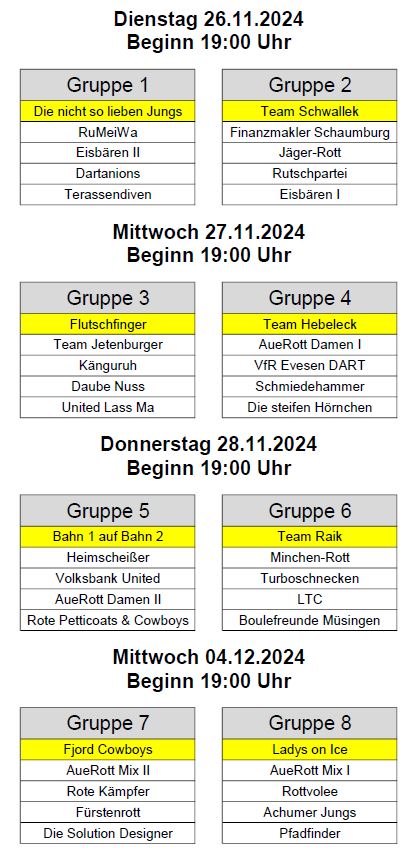 Dienstag 26.11.2024
Beginn 19:00 Uhr

| Gruppe 1 |
|---|
| Die nicht so lieben Jungs |
| RuMeiWa |
| Eisbären II |
| Dartanions |
| Terassendiven |

| Gruppe 2 |
|---|
| Team Schwallek |
| Finanzmakler Schaumburg |
| Jäger-Rott |
| Rutschpartei |
| Eisbären I |

Mittwoch 27.11.2024
Beginn 19:00 Uhr

| Gruppe 3 |
|---|
| Flutschfinger |
| Team Jetenburger |
| Känguruh |
| Daube Nuss |
| United Lass Ma |

| Gruppe 4 |
|---|
| Team Hebeleck |
| AueRott Damen I |
| VfR Evesen DART |
| Schmiedehammer |
| Die steifen Hörnchen |

Donnerstag 28.11.2024
Beginn 19:00 Uhr

| Gruppe 5 |
|---|
| Bahn 1 auf Bahn 2 |
| Heimscheißer |
| Volksbank United |
| AueRott Damen II |
| Rote Petticoats & Cowboys |

| Gruppe 6 |
|---|
| Team Raik |
| Minchen-Rott |
| Turboschnecken |
| LTC |
| Boulefreunde Müsingen |

Mittwoch 04.12.2024
Beginn 19:00 Uhr

| Gruppe 7 |
|---|
| Fjord Cowboys |
| AueRott Mix II |
| Rote Kämpfer |
| Fürstenrott |
| Die Solution Designer |

| Gruppe 8 |
|---|
| Ladys on Ice |
| AueRott Mix I |
| Rottvolee |
| Achumer Jungs |
| Pfadfinder |